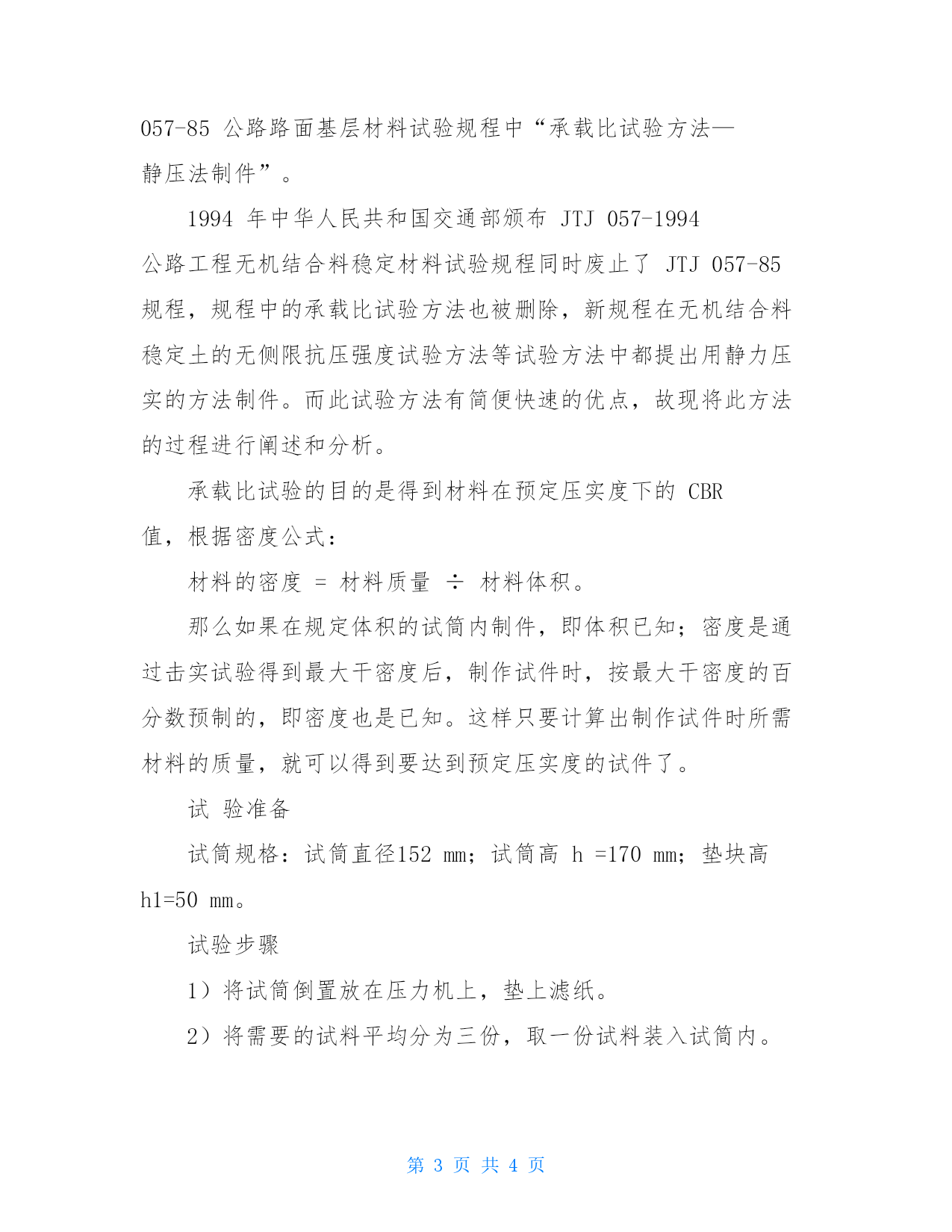 057-85 公路路面基层材料试验规程中“承载比试验方法—静压法制件”。

1994 年中华人民共和国交通部颁布 JTJ 057-1994 公路工程无机结合料稳定材料试验规程同时废止了 JTJ 057-85 规程，规程中的承载比试验方法也被删除，新规程在无机结合料稳定土的无侧限抗压强度试验方法等试验方法中都提出用静力压实的方法制件。而此试验方法有简便快速的优点，故现将此方法的过程进行阐述和分析。

承载比试验的目的是得到材料在预定压实度下的 CBR 值，根据密度公式：

材料的密度 = 材料质量 ÷ 材料体积。

那么如果在规定体积的试筒内制件，即体积已知；密度是通过击实试验得到最大干密度后，制作试件时，按最大干密度的百分数预制的，即密度也是已知。这样只要计算出制作试件时所需材料的质量，就可以得到要达到预定压实度的试件了。

试 验准备

试筒规格：试筒直径152 mm；试筒高 h =170 mm；垫块高 h1=50 mm。

试验步骤

1）将试筒倒置放在压力机上，垫上滤纸。

2）将需要的试料平均分为三份，取一份试料装入试筒内。

第 3 页 共 4 页